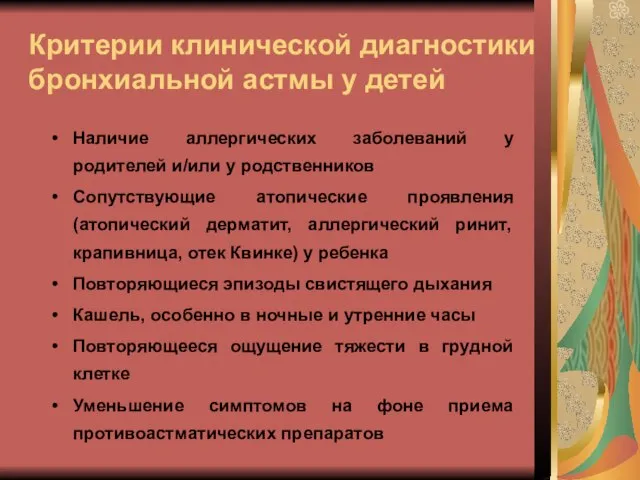 Критерии клинической диагностики бронхиальной астмы у детей

• Наличие аллергических заболеваний у родителей и/или у родственников
• Сопутствующие атопические проявления (атопический дерматит, аллергический ринит, крапивница, отек Квинке) у ребенка
• Повторяющиеся эпизоды свистящего дыхания
• Кашель, особенно в ночные и утренние часы
• Повторяющееся ощущение тяжести в грудной клетке
• Уменьшение симптомов на фоне приема противоастматических препаратов